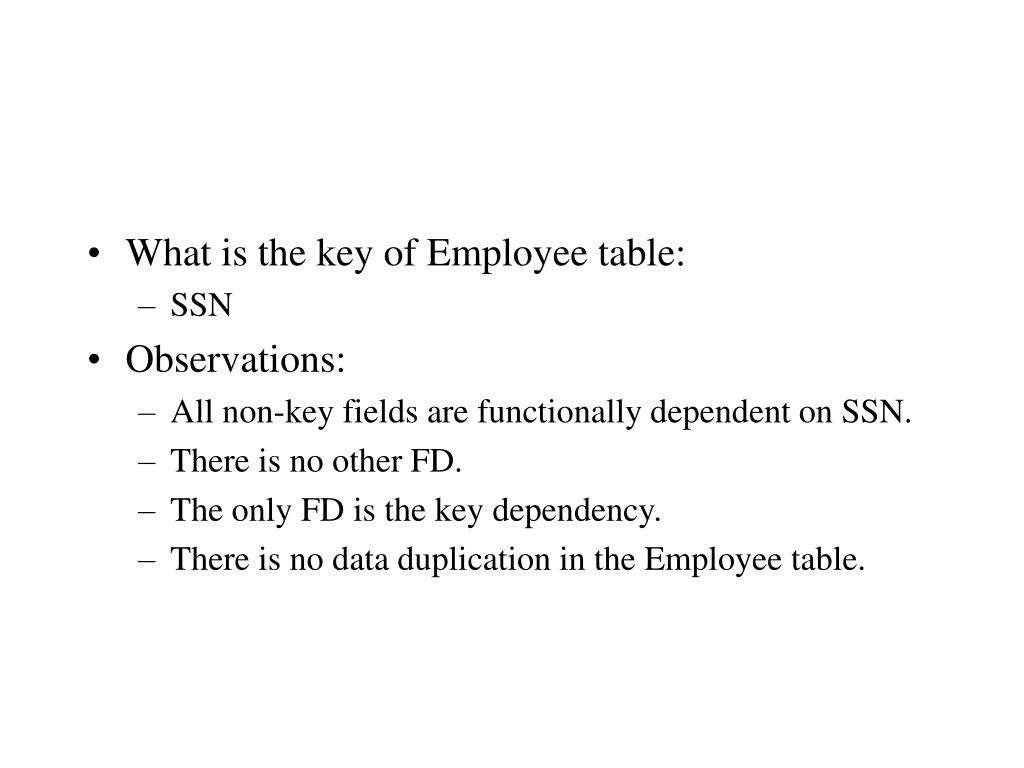 • What is the key of Employee table:
– SSN
• Observations:
– All non-key fields are functionally dependent on SSN.
– There is no other FD.
– The only FD is the key dependency.
– There is no data duplication in the Employee table.